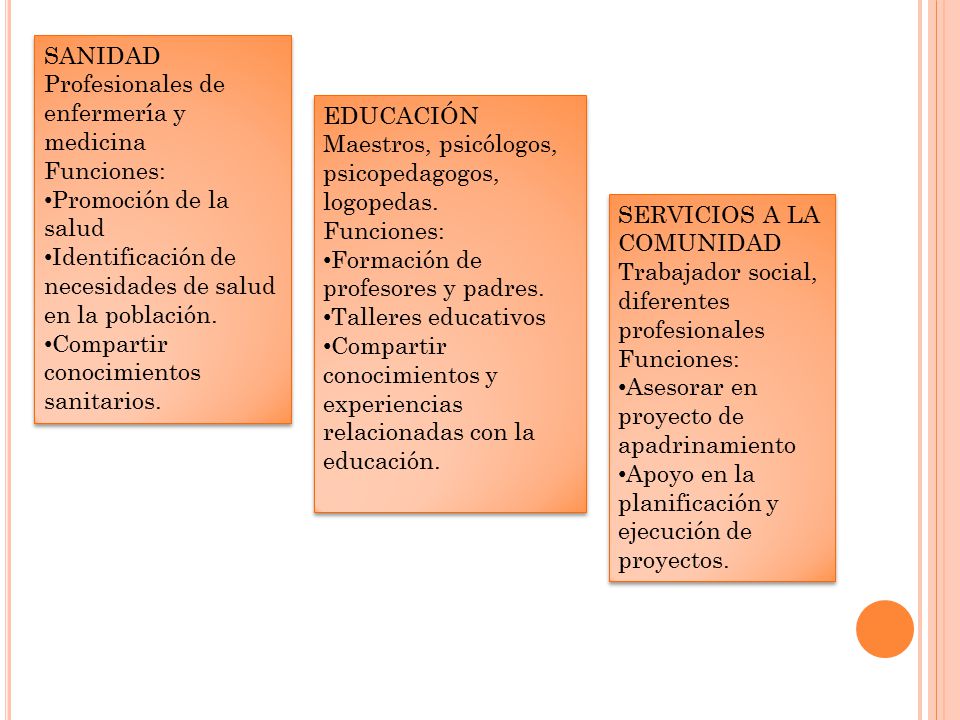 SANIDAD
Profesionales de enfermería y medicina
Funciones:
•Promoción de la salud
•Identificación de necesidades de salud en la población.
•Compartir conocimientos sanitarios.

EDUCACIÓN
Maestros, psicólogos, psicopedagogos, logopedas.
Funciones:
•Formación de profesores y padres.
•Talleres educativos
•Compartir conocimientos y experiencias relacionadas con la educación.

SERVICIOS A LA COMUNIDAD
Trabajador social, diferentes profesionales
Funciones:
•Asesorar en proyecto de apadrinamiento
•Apoyo en la planificación y ejecución de proyectos.